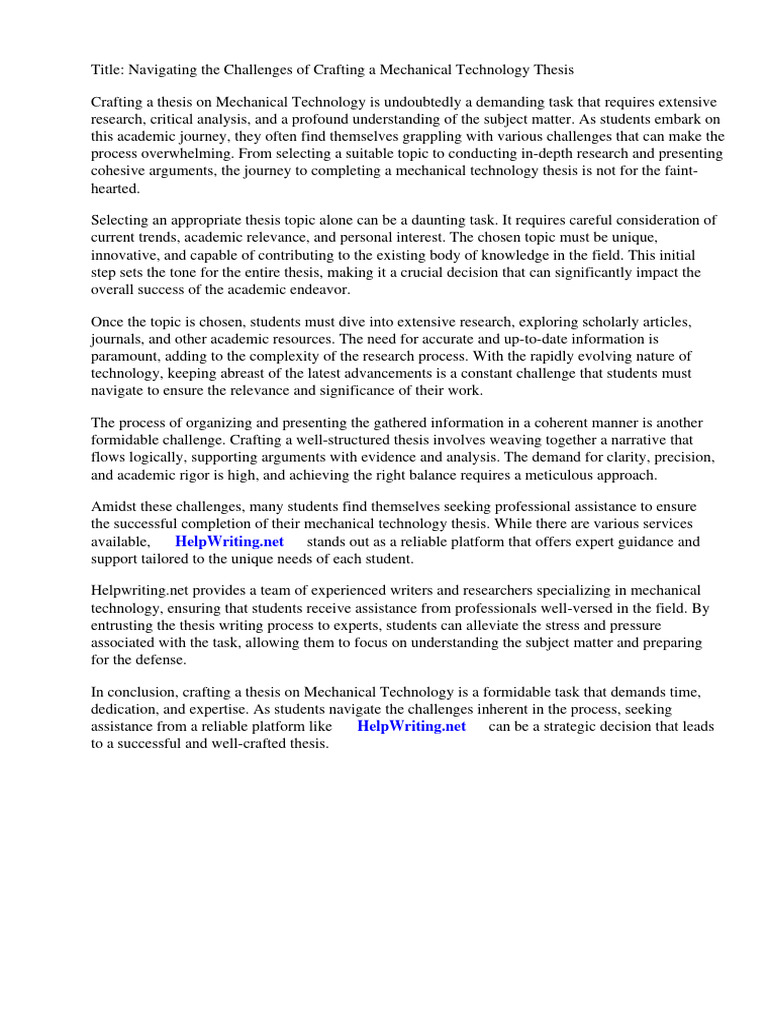 Title: Navigating the Challenges of Crafting a Mechanical Technology Thesis

Crafting a thesis on Mechanical Technology is undoubtedly a demanding task that requires extensive research, critical analysis, and a profound understanding of the subject matter. As students embark on this academic journey, they often find themselves grappling with various challenges that can make the process overwhelming. From selecting a suitable topic to conducting in-depth research and presenting cohesive arguments, the journey to completing a mechanical technology thesis is not for the faint-hearted.

Selecting an appropriate thesis topic alone can be a daunting task. It requires careful consideration of current trends, academic relevance, and personal interest. The chosen topic must be unique, innovative, and capable of contributing to the existing body of knowledge in the field. This initial step sets the tone for the entire thesis, making it a crucial decision that can significantly impact the overall success of the academic endeavor.

Once the topic is chosen, students must dive into extensive research, exploring scholarly articles, journals, and other academic resources. The need for accurate and up-to-date information is paramount, adding to the complexity of the research process. With the rapidly evolving nature of technology, keeping abreast of the latest advancements is a constant challenge that students must navigate to ensure the relevance and significance of their work.

The process of organizing and presenting the gathered information in a coherent manner is another formidable challenge. Crafting a well-structured thesis involves weaving together a narrative that flows logically, supporting arguments with evidence and analysis. The demand for clarity, precision, and academic rigor is high, and achieving the right balance requires a meticulous approach.

Amidst these challenges, many students find themselves seeking professional assistance to ensure the successful completion of their mechanical technology thesis. While there are various services available, HelpWriting.net stands out as a reliable platform that offers expert guidance and support tailored to the unique needs of each student.

Helpwriting.net provides a team of experienced writers and researchers specializing in mechanical technology, ensuring that students receive assistance from professionals well-versed in the field. By entrusting the thesis writing process to experts, students can alleviate the stress and pressure associated with the task, allowing them to focus on understanding the subject matter and preparing for the defense.

In conclusion, crafting a thesis on Mechanical Technology is a formidable task that demands time, dedication, and expertise. As students navigate the challenges inherent in the process, seeking assistance from a reliable platform like HelpWriting.net can be a strategic decision that leads to a successful and well-crafted thesis.